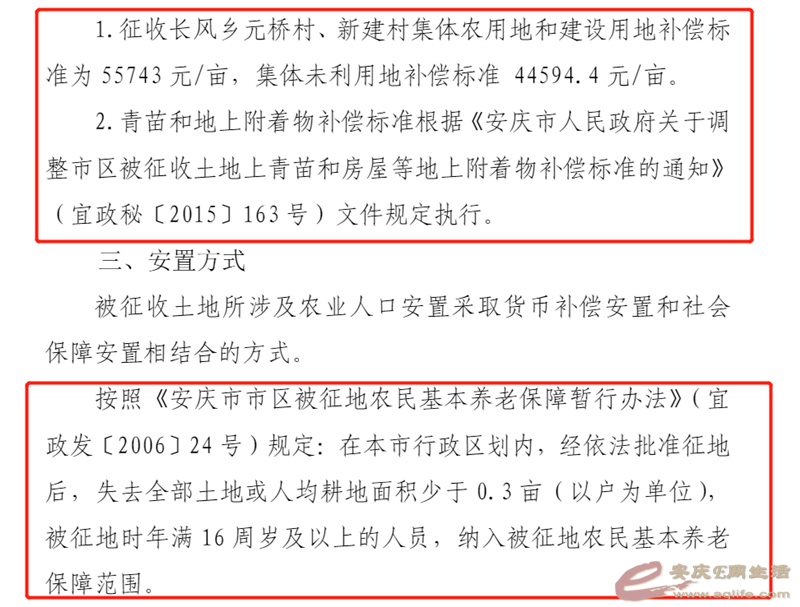 1.征收长风乡元桥村、新建村集体农用地和建设用地补偿标准为55743元/亩，集体未利用地补偿标准 44594.4元/亩。

2.青苗和地上附着物补偿标准根据《安庆市人民政府关于调整市区被征收土地上青苗和房屋等地上附着物补偿标准的通知》（宜政秘〔2015〕163号）文件规定执行。

三、安置方式

被征收土地所涉及农业人口安置采取货币补偿安置和社会保障安置相结合的方式。

按照《安庆市市区被征地农民基本养老保障暂行办法》（宜政发〔2006〕24号）规定：在本市行政区划内，经依法批准征地后，失去全部土地或人均耕地面积少于0.3亩（以户为单位），被征地时年满16周岁及以上的人员，纳入被征地农民基本养老保障范围。

安庆E网生活
www.aqlife.com